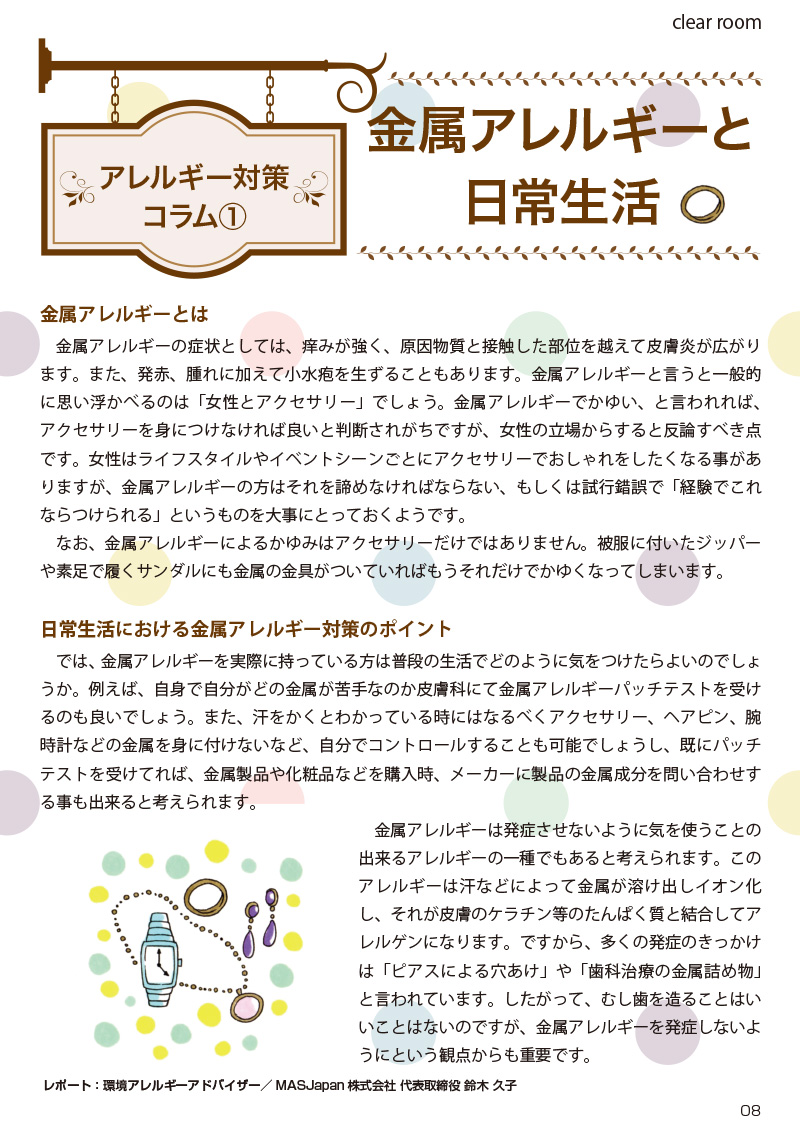 clear room

アレルギー対策
コラム①

金属アレルギーと
日常生活

金属アレルギーとは

金属アレルギーの症状としては、痒みが強く、原因物質と接触した部位を越えて皮膚炎が広がります。また、発赤、腫れに加えて小水疱を生ずることもあります。金属アレルギーと言うと一般的に思い浮かべるのは「女性とアクセサリー」でしょう。金属アレルギーでかゆい、と言われれば、アクセサリーを身につけなければ良いと判断されがちですが、女性の立場からすると反論すべき点です。女性はライフスタイルやイベントシーンごとにアクセサリーでおしゃれをしたくなる事がありますが、金属アレルギーの方はそれを諦めなければならない、もしくは試行錯誤で「経験でこれならつけられる」というものを大事にとっておくようです。

なお、金属アレルギーによるかゆみはアクセサリーだけではありません。被服に付いたジッパーや素足で履くサンダルにも金属の金具がついていればもうそれだけでかゆくなってしまいます。

日常生活における金属アレルギー対策のポイント

では、金属アレルギーを実際に持っている方は普段の生活でどのように気をつけたらよいのでしょうか。例えば、自身で自分がどの金属が苦手なのか皮膚科にて金属アレルギーパッチテストを受けるのも良いでしょう。また、汗をかくとわかっている時にはなるべくアクセサリー、ヘアピン、腕時計などの金属を身に付けないなど、自分でコントロールすることも可能でしょうし、既にパッチテストを受けてれば、金属製品や化粧品などを購入時、メーカーに製品の金属成分を問い合わせする事も出来ると考えられます。

金属アレルギーは発症させないように気を使うことの出来るアレルギーの一種でもあると考えられます。このアレルギーは汗などによって金属が溶け出しイオン化し、それが皮膚のケラチン等のたんぱく質と結合してアレルゲンになります。ですから、多くの発症のきっかけは「ピアスによる穴あけ」や「歯科治療の金属詰め物」と言われています。したがって、むし歯を造ることはいいことはないのですが、金属アレルギーを発症しないようにという観点からも重要です。

レポート：環境アレルギーアドバイザー／ MASJapan 株式会社 代表取締役 鈴木 久子

08